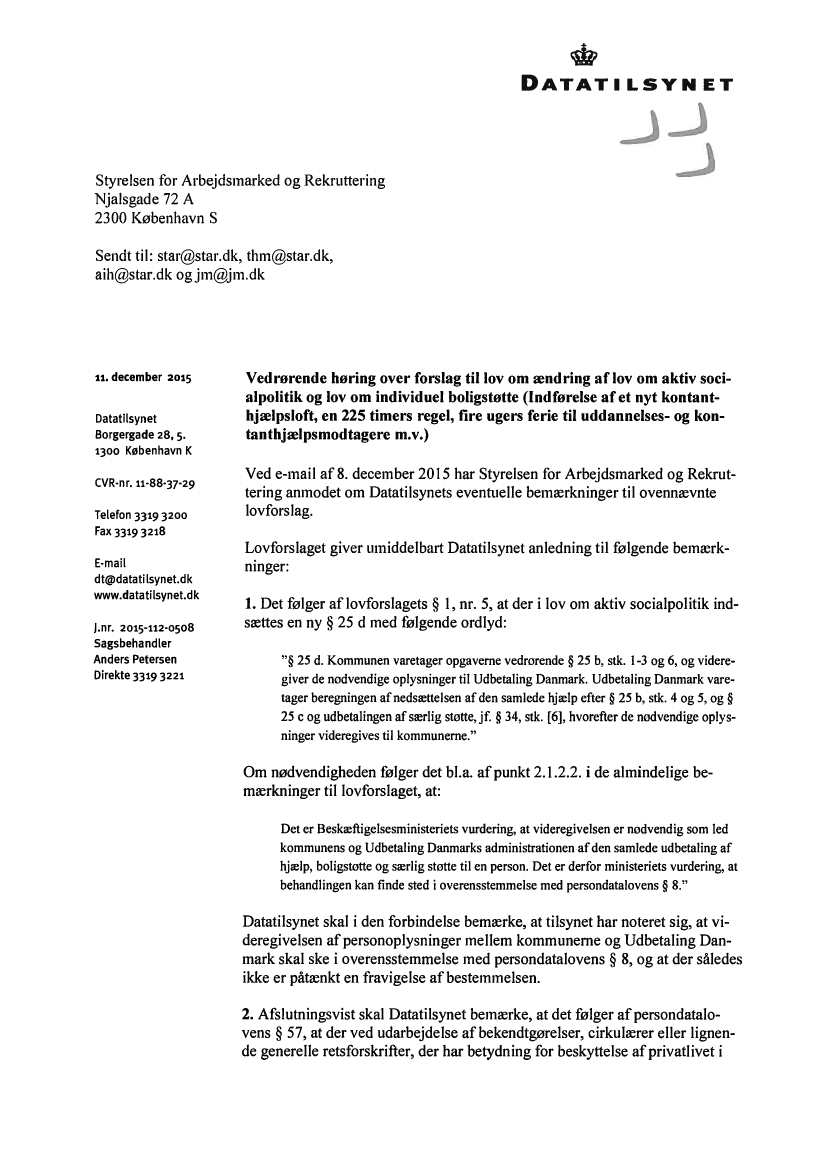 DATATILSYNET

Styrelsen for Arbejdsmarked og Rekruttering
Njalsgade 72 A
2300 København S

Sendt til: star@star.dk, thm@star.dk, aih@star.dk og jm@jm.dk

11. december 2015

Datatilsynet
Borgergade 28, 5.
1300 København K

CVR-nr. 11-88-37-29

Telefon 3319 3200
Fax 3319 3218

E-mail
dt@datatilsynet.dk
www.datatilsynet.dk

J.nr. 2015-112-0508
Sagsbehandler
Anders Petersen
Direkte 3319 3221

**Vedrørende høring over forslag til lov om ændring af lov om aktiv socialpolitik og lov om individuel boligstøtte (Indførelse af et nyt kontanthjælpsloft, en 225 timers regel, fire ugers ferie til uddannelses- og kontanthjælpsmodtagere m.v.)**

Ved e-mail af 8. december 2015 har Styrelsen for Arbejdsmarked og Rekruttering anmodet om Datatilsynets eventuelle bemærkninger til ovennævnte lovforslag.

Lovforslaget giver umiddelbart Datatilsynet anledning til følgende bemærkninger:

**1.** Det følger af lovforslagets § 1, nr. 5, at der i lov om aktiv socialpolitik indsættes en ny § 25 d med følgende ordlyd:

"§ 25 d. Kommunen varetager opgaverne vedrørende § 25 b, stk. 1-3 og 6, og videregiver de nødvendige oplysninger til Udbetaling Danmark. Udbetaling Danmark varetager beregningen af nedsættelsen af den samlede hjælp efter § 25 b, stk. 4 og 5, og § 25 c og udbetalingen af særlig støtte, jf. § 34, stk. [6], hvorefter de nødvendige oplysninger videregives til kommunerne."

Om nødvendigheden følger det bl.a. af punkt 2.1.2.2. i de almindelige bemærkninger til lovforslaget, at:

Det er Beskæftigelsesministeriets vurdering, at videregivelsen er nødvendig som led kommunens og Udbetaling Danmarks administrationen af den samlede udbetaling af hjælp, boligstøtte og særlig støtte til en person. Det er derfor ministeriets vurdering, at behandlingen kan finde sted i overensstemmelse med persondatalovens § 8."

Datatilsynet skal i den forbindelse bemærke, at tilsynet har noteret sig, at videregivelsen af personoplysninger mellem kommunerne og Udbetaling Danmark skal ske i overensstemmelse med persondatalovens § 8, og at der således ikke er påtænkt en fravigelse af bestemmelsen.

**2.** Afslutningsvist skal Datatilsynet bemærke, at det følger af persondatalovens § 57, at der ved udarbejdelse af bekendtgørelser, cirkulærer eller lignende generelle retsforskrifter, der har betydning for beskyttelse af privatlivet i